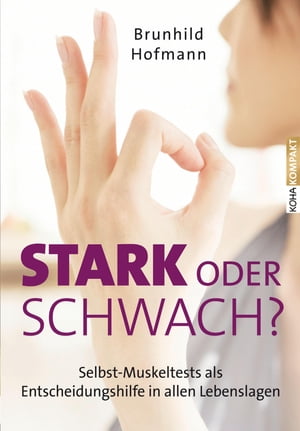 Brunhild
Hofmann

KOHA KOMPAKT

STARK ODER SCHWACH?

Selbst-Muskeltests als Entscheidungshilfe in allen Lebenslagen